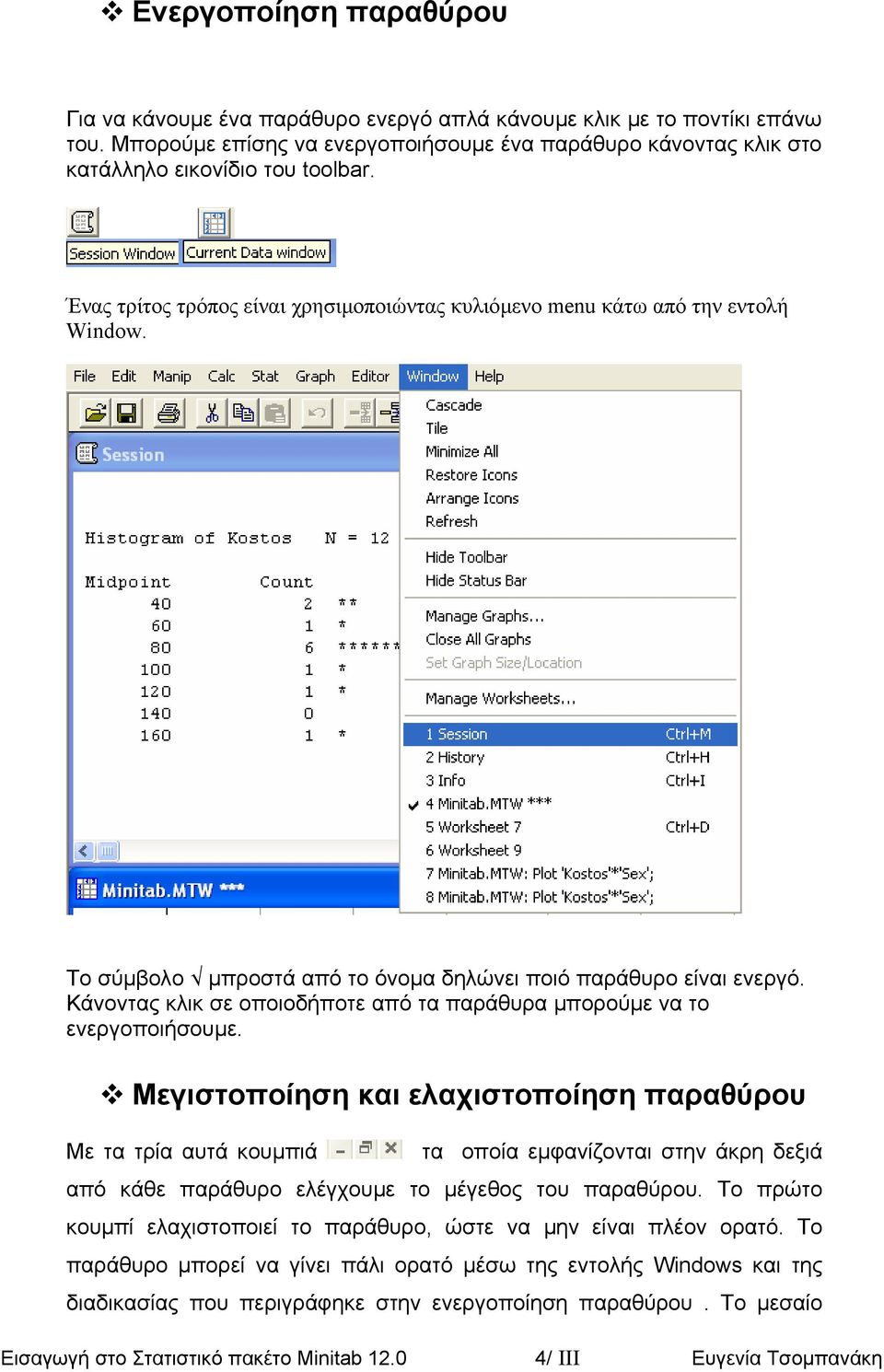 ❖ Ενεργοποίηση παραθύρου

Για να κάνουμε ένα παράθυρο ενεργό απλά κάνουμε κλικ με το ποντίκι επάνω του. Μπορούμε επίσης να ενεργοποιήσουμε ένα παράθυρο κάνοντας κλικ στο κατάλληλο εικονίδιο του toolbar.

Session Window Current Data window

Ένας τρίτος τρόπος είναι χρησιμοποιώντας κυλιόμενο menu κάτω από την εντολή Window.

File Edit Manip Calc Stat Graph Editor Window Help

Session

Histogram of Kostos N = 12

| Midpoint | Count | |
|---|---|---|
| 40 | 2 | ** |
| 60 | 1 | * |
| 80 | 6 | ****** |
| 100 | 1 | * |
| 120 | 1 | * |
| 140 | 0 | |
| 160 | 1 | * |

Minitab.MTW ***

Cascade
Tile
Minimize All
Restore Icons
Arrange Icons
Refresh
Hide Toolbar
Hide Status Bar
Manage Graphs...
Close All Graphs
Set Graph Size/Location
Manage Worksheets...
1 Session Ctrl+M
2 History Ctrl+H
3 Info Ctrl+I
4 Minitab.MTW ***
5 Worksheet 7 Ctrl+D
6 Worksheet 9
7 Minitab.MTW: Plot 'Kostos'*'Sex';
8 Minitab.MTW: Plot 'Kostos'*'Sex';

Το σύμβολο √ μπροστά από το όνομα δηλώνει ποιό παράθυρο είναι ενεργό. Κάνοντας κλικ σε οποιοδήποτε από τα παράθυρα μπορούμε να το ενεργοποιήσουμε.

❖ Μεγιστοποίηση και ελαχιστοποίηση παραθύρου

Με τα τρία αυτά κουμπιά τα οποία εμφανίζονται στην άκρη δεξιά από κάθε παράθυρο ελέγχουμε το μέγεθος του παραθύρου. Το πρώτο κουμπί ελαχιστοποιεί το παράθυρο, ώστε να μην είναι πλέον ορατό. Το παράθυρο μπορεί να γίνει πάλι ορατό μέσω της εντολής Windows και της διαδικασίας που περιγράφηκε στην ενεργοποίηση παραθύρου . Το μεσαίο

Εισαγωγή στο Στατιστικό πακέτο Minitab 12.0 4/ III Ευγενία Τσομπανάκη